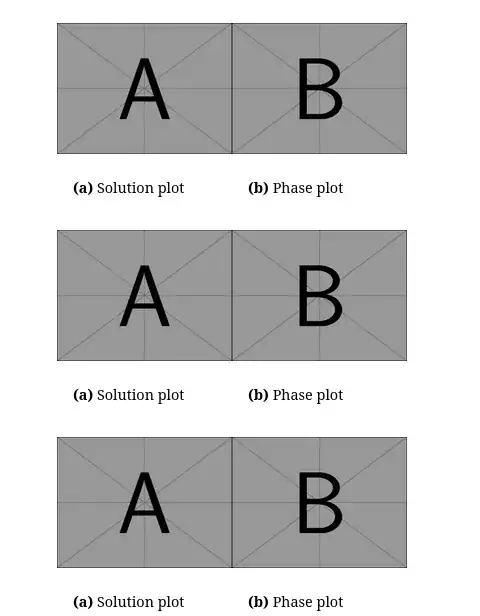 A

B

(a) Solution plot

(b) Phase plot

A

B

(a) Solution plot

(b) Phase plot

A

B

(a) Solution plot

(b) Phase plot